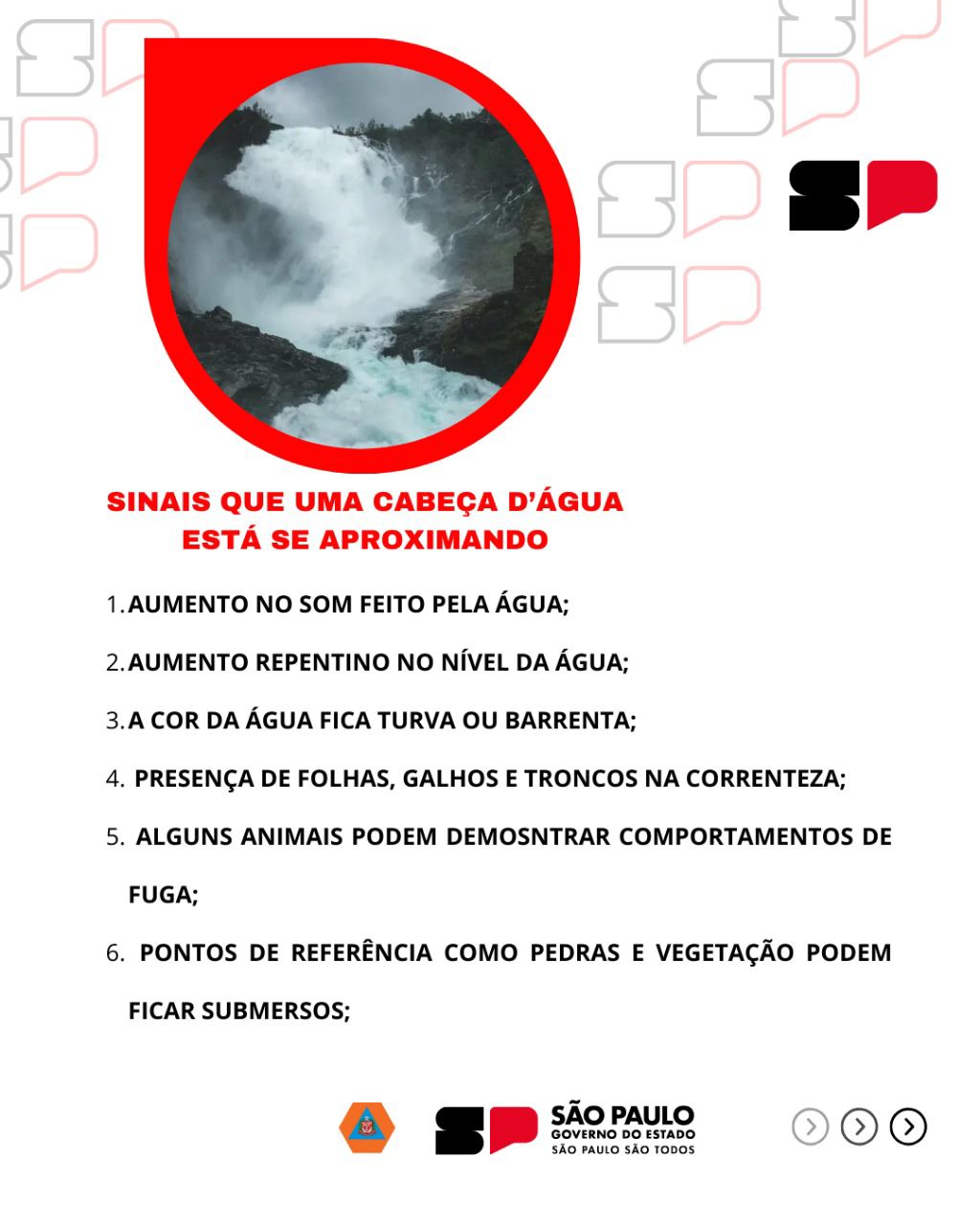 SP

SINAIS QUE UMA CABEÇA D'ÁGUA ESTÁ SE APROXIMANDO

1. AUMENTO NO SOM FEITO PELA ÁGUA;

2. AUMENTO REPENTINO NO NÍVEL DA ÁGUA;

3. A COR DA ÁGUA FICA TURVA OU BARRENTA;

4. PRESENÇA DE FOLHAS, GALHOS E TRONCOS NA CORRENTEZA;

5. ALGUNS ANIMAIS PODEM DEMOSNTRAR COMPORTAMENTOS DE FUGA;

6. PONTOS DE REFERÊNCIA COMO PEDRAS E VEGETAÇÃO PODEM FICAR SUBMERSOS;

SP SÃO PAULO GOVERNO DO ESTADO SÃO PAULO SÃO TODOS